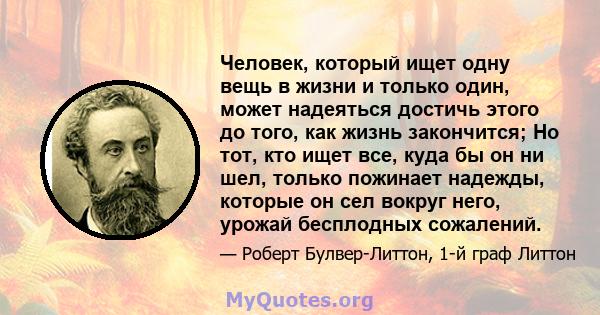 Человек, который ищет одну вещь в жизни и только один, может надеяться достичь этого до того, как жизнь закончится; Но тот, кто ищет все, куда бы он ни шел, только пожинает надежды, которые он сел вокруг него, урожай бесплодных сожалений.

— Роберт Булвер-Литтон, 1-й граф Литтон

MyQuotes.org